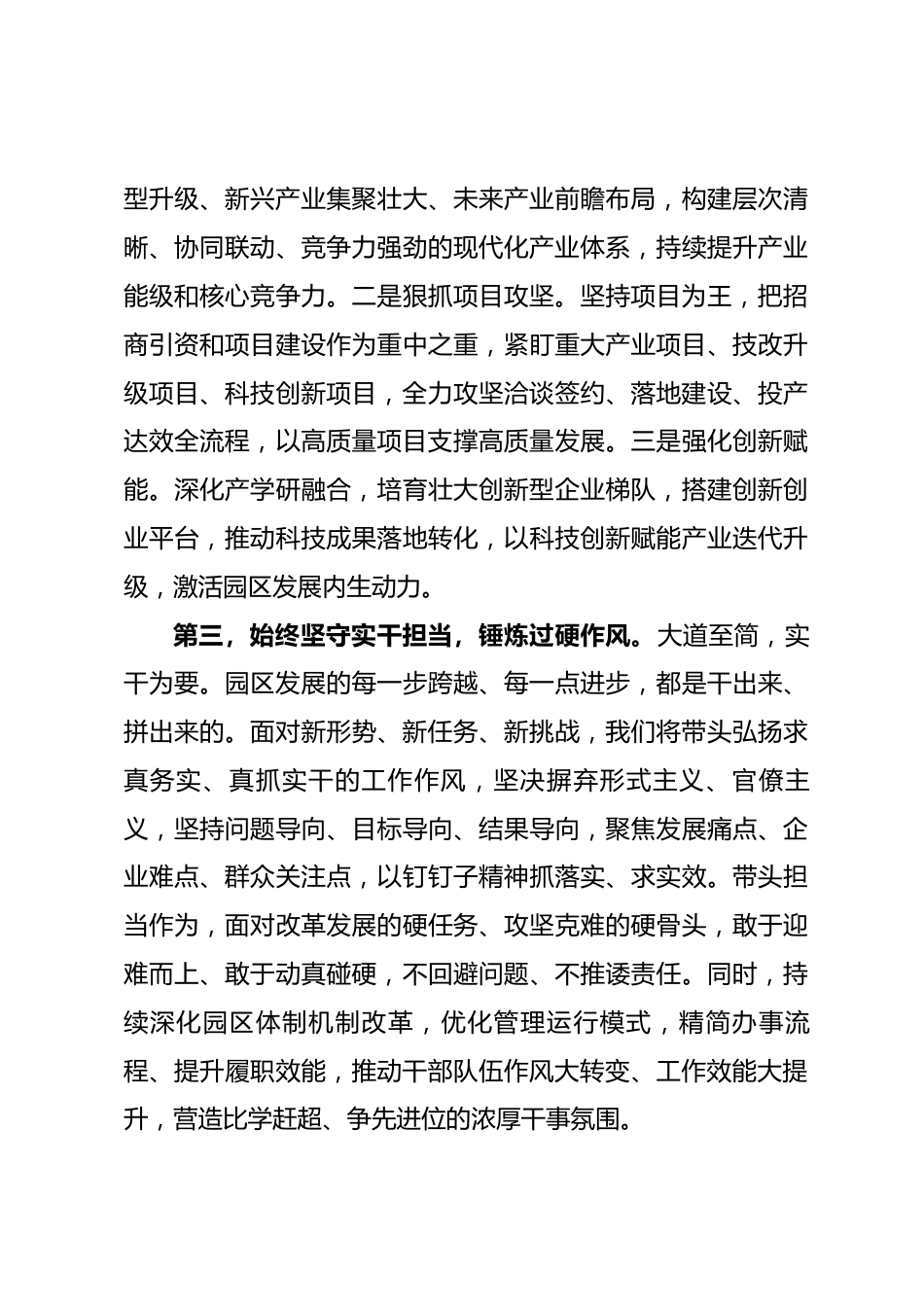 型升级、新兴产业集聚壮大、未来产业前瞻布局，构建层次清晰、协同联动、竞争力强劲的现代化产业体系，持续提升产业能级和核心竞争力。二是狠抓项目攻坚。坚持项目为王，把招商引资和项目建设作为重中之重，紧盯重大产业项目、技改升级项目、科技创新项目，全力攻坚洽谈签约、落地建设、投产达效全流程，以高质量项目支撑高质量发展。三是强化创新赋能。深化产学研融合，培育壮大创新型企业梯队，搭建创新创业平台，推动科技成果落地转化，以科技创新赋能产业迭代升级，激活园区发展内生动力。

第三，始终坚守实干担当，锤炼过硬作风。大道至简，实干为要。园区发展的每一步跨越、每一点进步，都是干出来、拼出来的。面对新形势、新任务、新挑战，我们将带头弘扬求真务实、真抓实干的工作作风，坚决摒弃形式主义、官僚主义，坚持问题导向、目标导向、结果导向，聚焦发展痛点、企业难点、群众关注点，以钉钉子精神抓落实、求实效。带头担当作为，面对改革发展的硬任务、攻坚克难的硬骨头，敢于迎难而上、敢于动真碰硬，不回避问题、不推诿责任。同时，持续深化园区体制机制改革，优化管理运行模式，精简办事流程、提升履职效能，推动干部队伍作风大转变、工作效能大提升，营造比学赶超、争先进位的浓厚干事氛围。